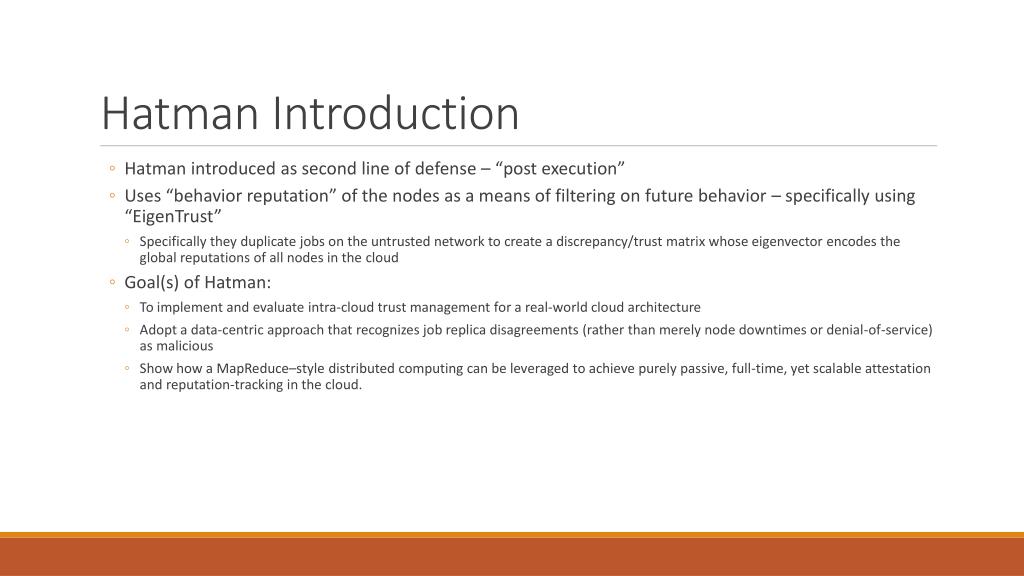 Hatman Introduction

◦ Hatman introduced as second line of defense – “post execution”

◦ Uses “behavior reputation” of the nodes as a means of filtering on future behavior – specifically using “EigenTrust”

◦ Specifically they duplicate jobs on the untrusted network to create a discrepancy/trust matrix whose eigenvector encodes the global reputations of all nodes in the cloud

◦ Goal(s) of Hatman:

◦ To implement and evaluate intra-cloud trust management for a real-world cloud architecture

◦ Adopt a data-centric approach that recognizes job replica disagreements (rather than merely node downtimes or denial-of-service) as malicious

◦ Show how a MapReduce–style distributed computing can be leveraged to achieve purely passive, full-time, yet scalable attestation and reputation-tracking in the cloud.